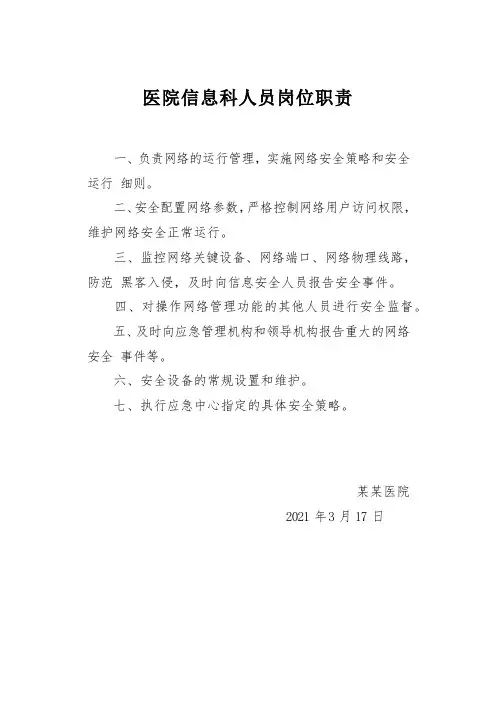 医院信息科人员岗位职责

一、负责网络的运行管理，实施网络安全策略和安全运行 细则。

二、安全配置网络参数，严格控制网络用户访问权限，维护网络安全正常运行。

三、监控网络关键设备、网络端口、网络物理线路，防范 黑客入侵，及时向信息安全人员报告安全事件。

四、对操作网络管理功能的其他人员进行安全监督。

五、及时向应急管理机构和领导机构报告重大的网络安全 事件等。

六、安全设备的常规设置和维护。

七、执行应急中心指定的具体安全策略。

某某医院

2021 年 3 月 17 日